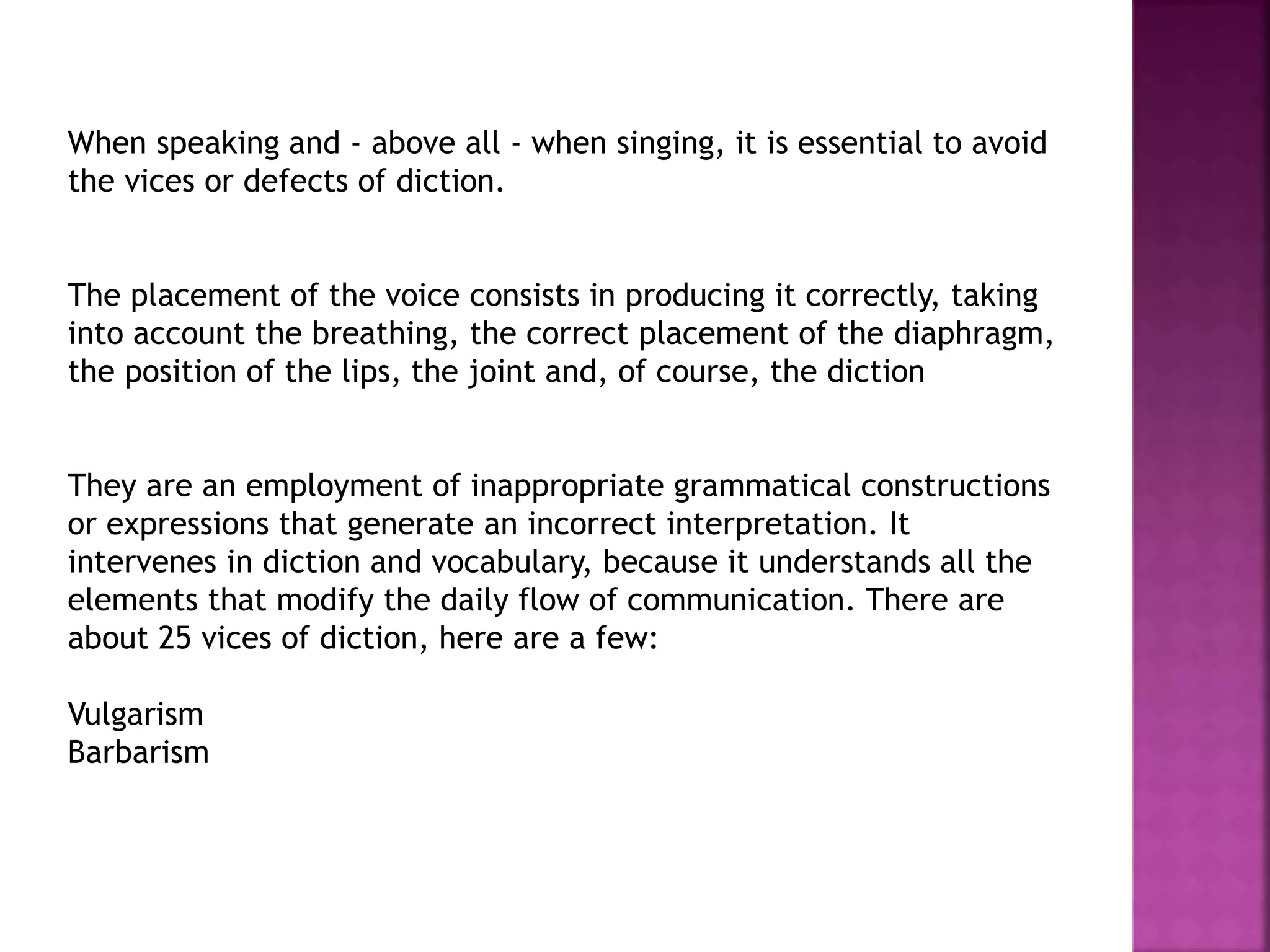 When speaking and - above all - when singing, it is essential to avoid the vices or defects of diction.

The placement of the voice consists in producing it correctly, taking into account the breathing, the correct placement of the diaphragm, the position of the lips, the joint and, of course, the diction

They are an employment of inappropriate grammatical constructions or expressions that generate an incorrect interpretation. It intervenes in diction and vocabulary, because it understands all the elements that modify the daily flow of communication. There are about 25 vices of diction, here are a few:

Vulgarism
Barbarism